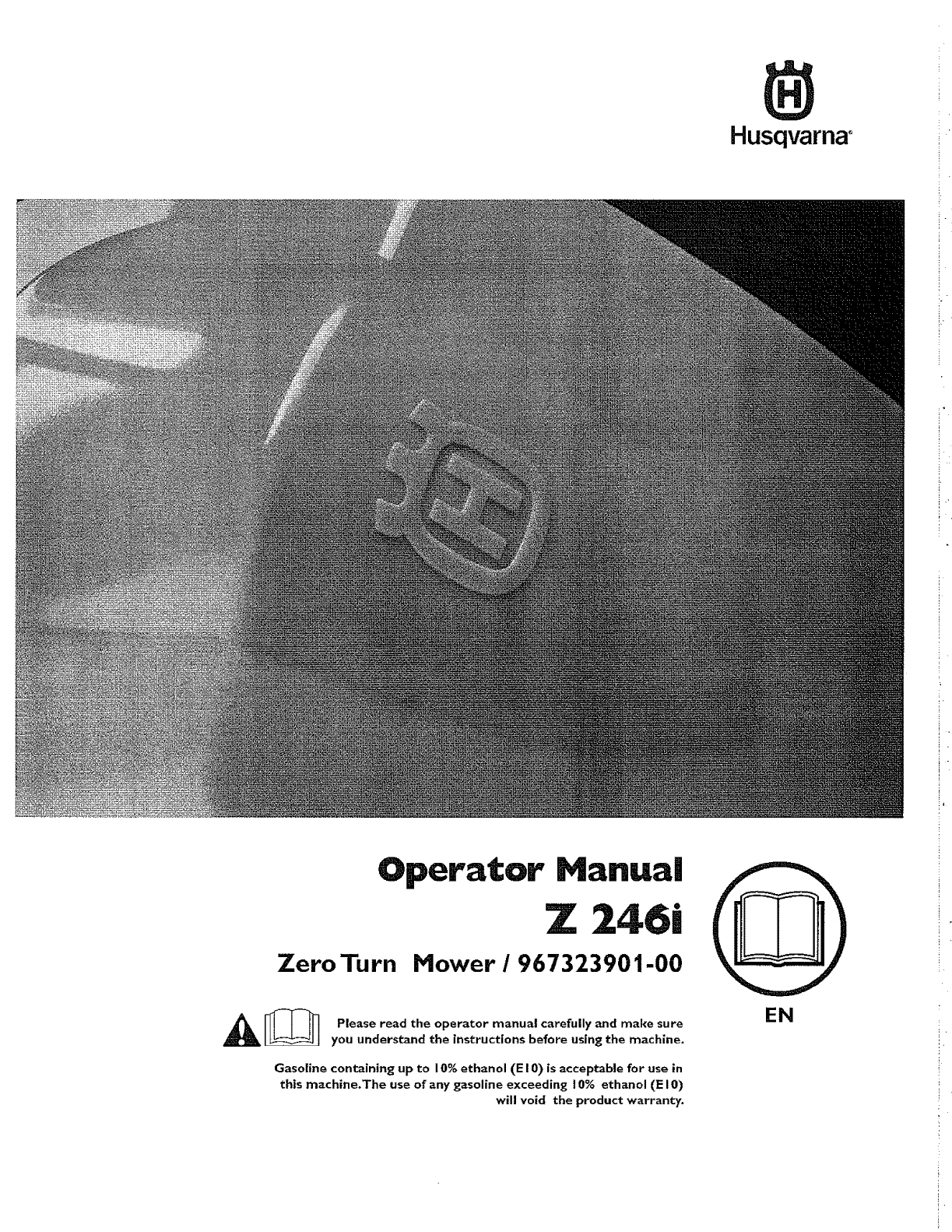 Husqvarna

Operator Manual
Z 246i
Zero Turn Mower / 967323901-00

EN

Please read the operator manual carefully and make sure you understand the instructions before using the machine.

Gasoline containing up to 10% ethanol (E10) is acceptable for use in this machine. The use of any gasoline exceeding 10% ethanol (E10) will void the product warranty.